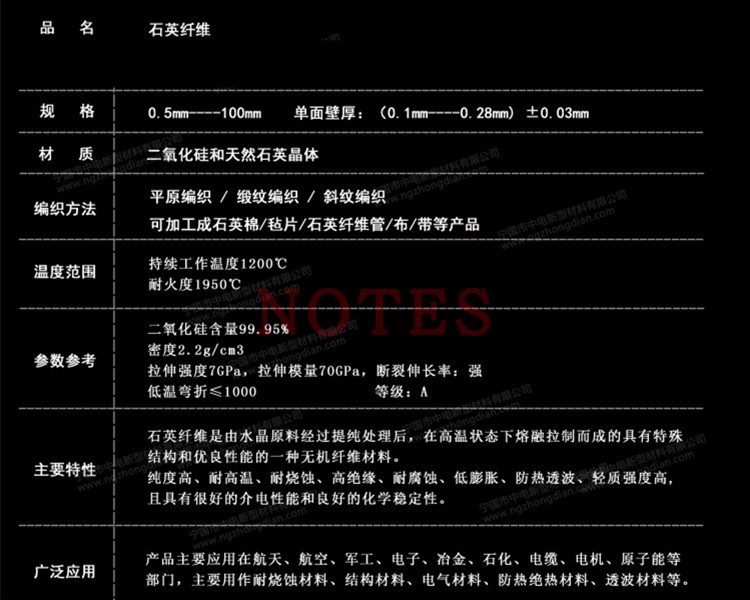 品 名
石英纤维

规 格
0.5mm----100mm 单面壁厚：（0.1mm----0.28mm）±0.03mm

材 质
二氧化硅和天然石英晶体

编织方法
平原编织 / 缎纹编织 / 斜纹编织
可加工成石英棉/毡片/石英纤维管/布/带等产品

温度范围
持续工作温度1200℃
耐火度1950℃

参数参考
二氧化硅含量99.95%
密度2.2g/cm3
拉伸强度7GPa，拉伸模量70GPa，断裂伸长率：强
低温弯折≤1000 等级：A

主要特性
石英纤维是由水晶原料经过提纯处理后，在高温状态下熔融拉制而成的具有特殊结构和优良性能的一种无机纤维材料。
纯度高、耐高温、耐烧蚀、高绝缘、耐腐蚀、低膨胀、防热透波、轻质强度高，且具有很好的介电性能和良好的化学稳定性。

广泛应用
产品主要应用在航天、航空、军工、电子、冶金、石化、电缆、电机、原子能等部门，主要用作耐烧蚀材料、结构材料、电气材料、防热绝热材料、透波材料等。

NOTES

宁国市中电新型材料有限公司
www.ngzhongdian.com